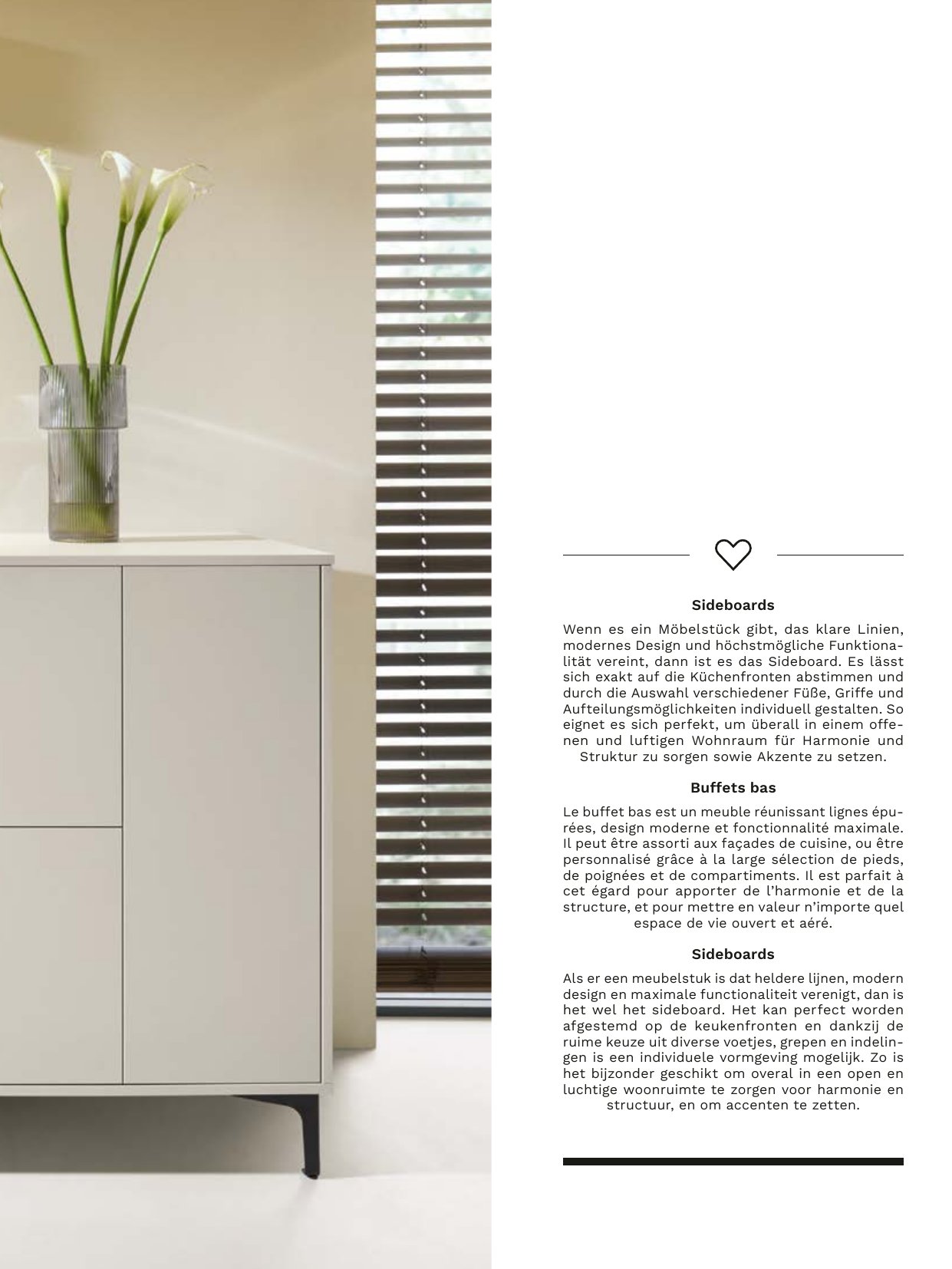 Sideboards

Wenn es ein Möbelstück gibt, das klare Linien, modernes Design und höchstmögliche Funktionalität vereint, dann ist es das Sideboard. Es lässt sich exakt auf die Küchenfronten abstimmen und durch die Auswahl verschiedener Füße, Griffe und Aufteilungsmöglichkeiten individuell gestalten. So eignet es sich perfekt, um überall in einem offenen und luftigen Wohnraum für Harmonie und Struktur zu sorgen sowie Akzente zu setzen.

Buffets bas

Le buffet bas est un meuble réunissant lignes épurées, design moderne et fonctionnalité maximale. Il peut être assorti aux façades de cuisine, ou être personnalisé grâce à la large sélection de pieds, de poignées et de compartiments. Il est parfait à cet égard pour apporter de l'harmonie et de la structure, et pour mettre en valeur n'importe quel espace de vie ouvert et aéré.

Sideboards

Als er een meubelstuk is dat heldere lijnen, modern design en maximale functionaliteit verenigt, dan is het wel het sideboard. Het kan perfect worden afgestemd op de keukenfronten en dankzij de ruime keuze uit diverse voetjes, grepen en indelingen is een individuele vormgeving mogelijk. Zo is het bijzonder geschikt om overal in een open en luchtige woonruimte te zorgen voor harmonie en structuur, en om accenten te zetten.